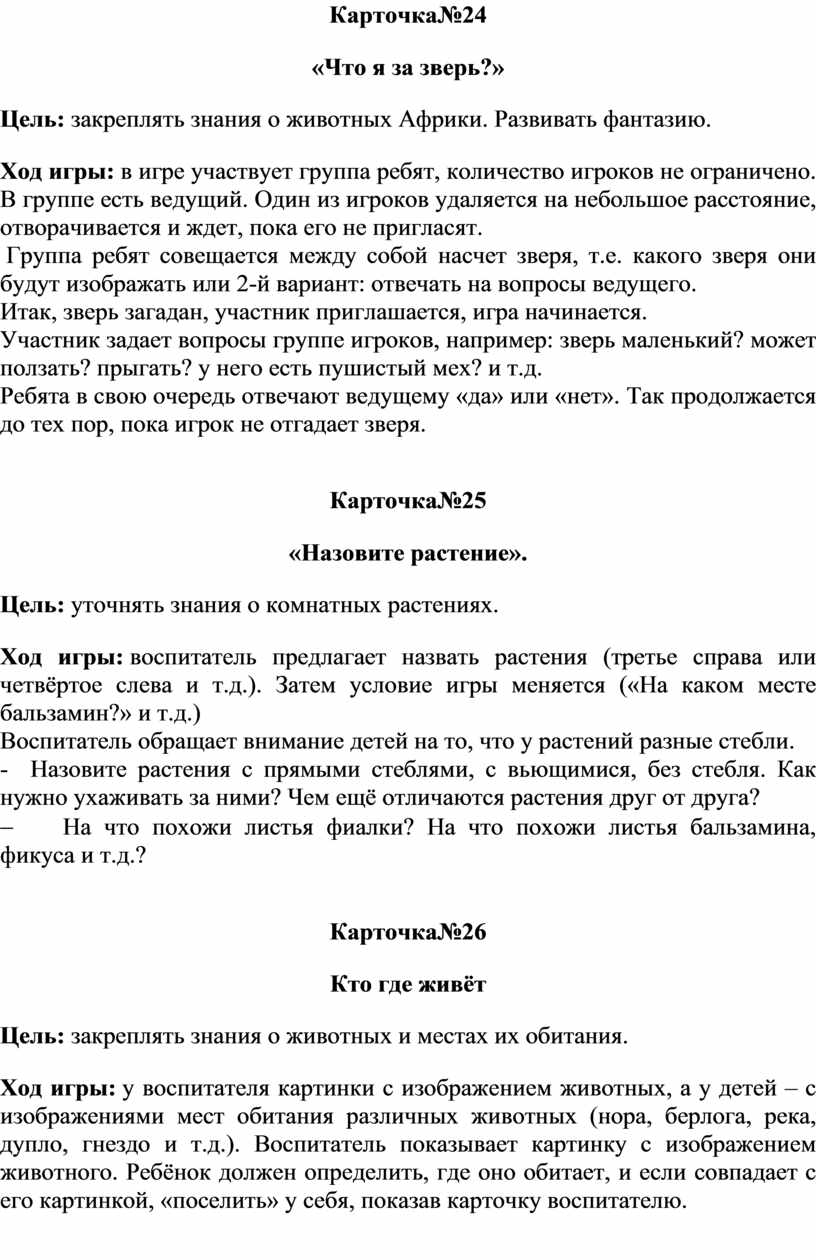 Карточка№24

«Что я за зверь?»

Цель: закреплять знания о животных Африки. Развивать фантазию.

Ход игры: в игре участвует группа ребят, количество игроков не ограничено. В группе есть ведущий. Один из игроков удаляется на небольшое расстояние, отворачивается и ждет, пока его не пригласят.
Группа ребят совещается между собой насчет зверя, т.е. какого зверя они будут изображать или 2-й вариант: отвечать на вопросы ведущего.
Итак, зверь загадан, участник приглашается, игра начинается.
Участник задает вопросы группе игроков, например: зверь маленький? может ползать? прыгать? у него есть пушистый мех? и т.д.
Ребята в свою очередь отвечают ведущему «да» или «нет». Так продолжается до тех пор, пока игрок не отгадает зверя.

Карточка№25

«Назовите растение».

Цель: уточнять знания о комнатных растениях.

Ход игры: воспитатель предлагает назвать растения (третье справа или четвёртое слева и т.д.). Затем условие игры меняется («На каком месте бальзамин?» и т.д.)
Воспитатель обращает внимание детей на то, что у растений разные стебли.
- Назовите растения с прямыми стеблями, с вьющимися, без стебля. Как нужно ухаживать за ними? Чем ещё отличаются растения друг от друга?
– На что похожи листья фиалки? На что похожи листья бальзамина, фикуса и т.д.?

Карточка№26

Кто где живёт

Цель: закреплять знания о животных и местах их обитания.

Ход игры: у воспитателя картинки с изображением животных, а у детей – с изображениями мест обитания различных животных (нора, берлога, река, дупло, гнездо и т.д.). Воспитатель показывает картинку с изображением животного. Ребёнок должен определить, где оно обитает, и если совпадает с его картинкой, «поселить» у себя, показав карточку воспитателю.